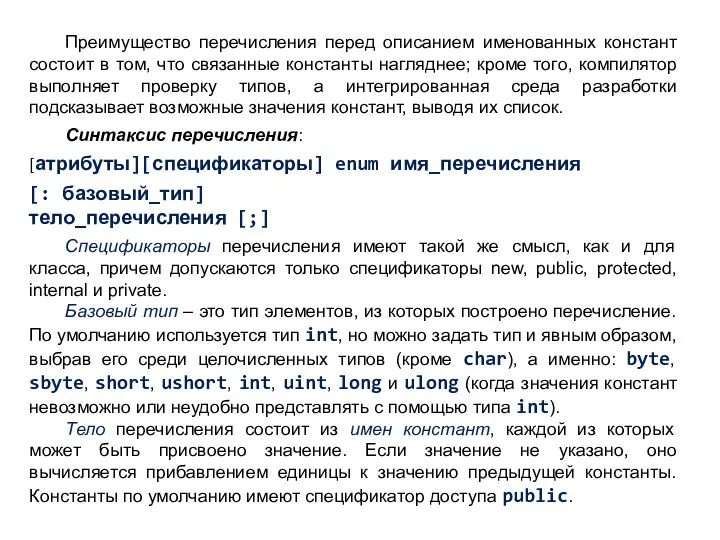 Преимущество перечисления перед описанием именованных констант состоит в том, что связанные константы нагляднее; кроме того, компилятор выполняет проверку типов, а интегрированная среда разработки подсказывает возможные значения констант, выводя их список.

Синтаксис перечисления:

[атрибуты][спецификаторы] enum имя_перечисления
[: базовый_тип]
тело_перечисления [;]

Спецификаторы перечисления имеют такой же смысл, как и для класса, причем допускаются только спецификаторы new, public, protected, internal и private.

Базовый тип – это тип элементов, из которых построено перечисление. По умолчанию используется тип int, но можно задать тип и явным образом, выбрав его среди целочисленных типов (кроме char), а именно: byte, sbyte, short, ushort, int, uint, long и ulong (когда значения констант невозможно или неудобно представлять с помощью типа int).

Тело перечисления состоит из имен констант, каждой из которых может быть присвоено значение. Если значение не указано, оно вычисляется прибавлением единицы к значению предыдущей константы. Константы по умолчанию имеют спецификатор доступа public.